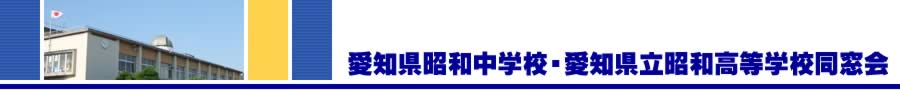 愛知県昭和中学校・愛知県立昭和高等学校同窓会